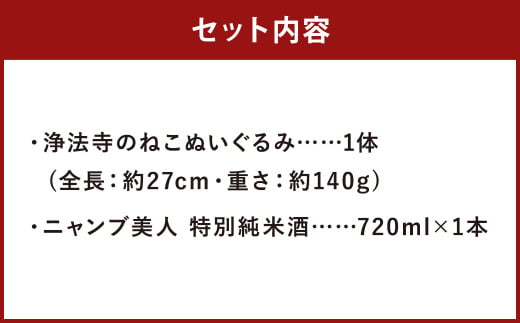 セット内容

・浄法寺のねこぬいぐるみ……1体
（全長：約27cm・重さ：約140g）

・ニャンブ美人 特別純米酒……720ml×1本